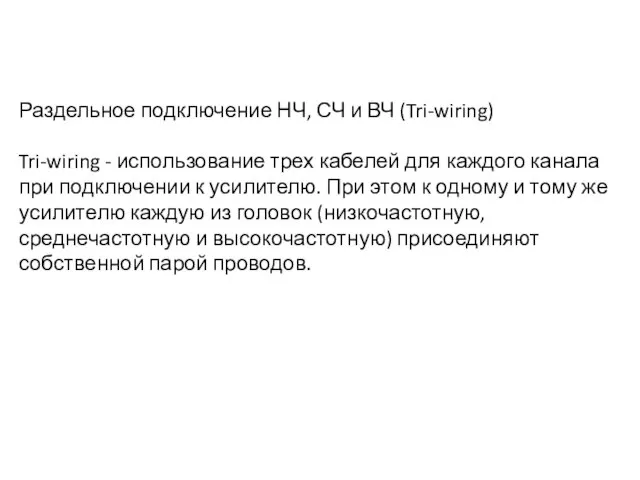 Раздельное подключение НЧ, СЧ и ВЧ (Tri-wiring)

Tri-wiring - использование трех кабелей для каждого канала при подключении к усилителю. При этом к одному и тому же усилителю каждую из головок (низкочастотную, среднечастотную и высокочастотную) присоединяют собственной парой проводов.